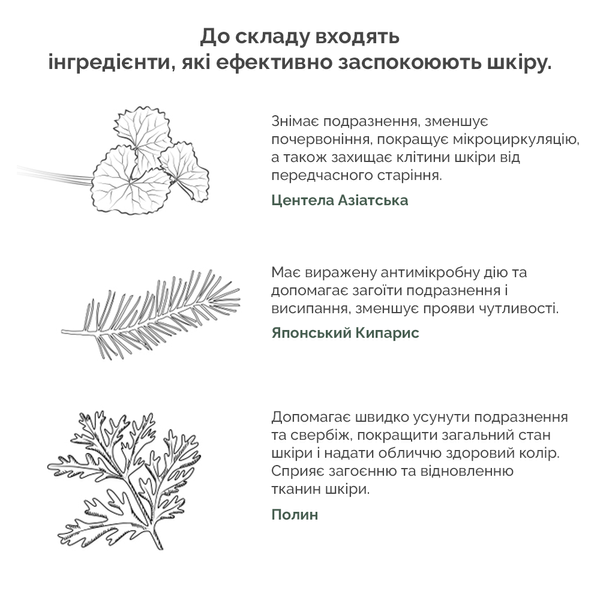 До складу входять
інгредієнти, які ефективно заспокоюють шкіру.

Знімає подразнення, зменшує почервоніння, покращує мікроциркуляцію, а також захищає клітини шкіри від передчасного старіння.

Центела Азіатська

Має виражену антимікробну дію та допомагає загоїти подразнення і висипання, зменшує прояви чутливості.

Японський Кипарис

Допомагає швидко усунути подразнення та свербіж, покращити загальний стан шкіри і надати обличчю здоровий колір. Сприяє загоєнню та відновленню тканин шкіри.

Полин